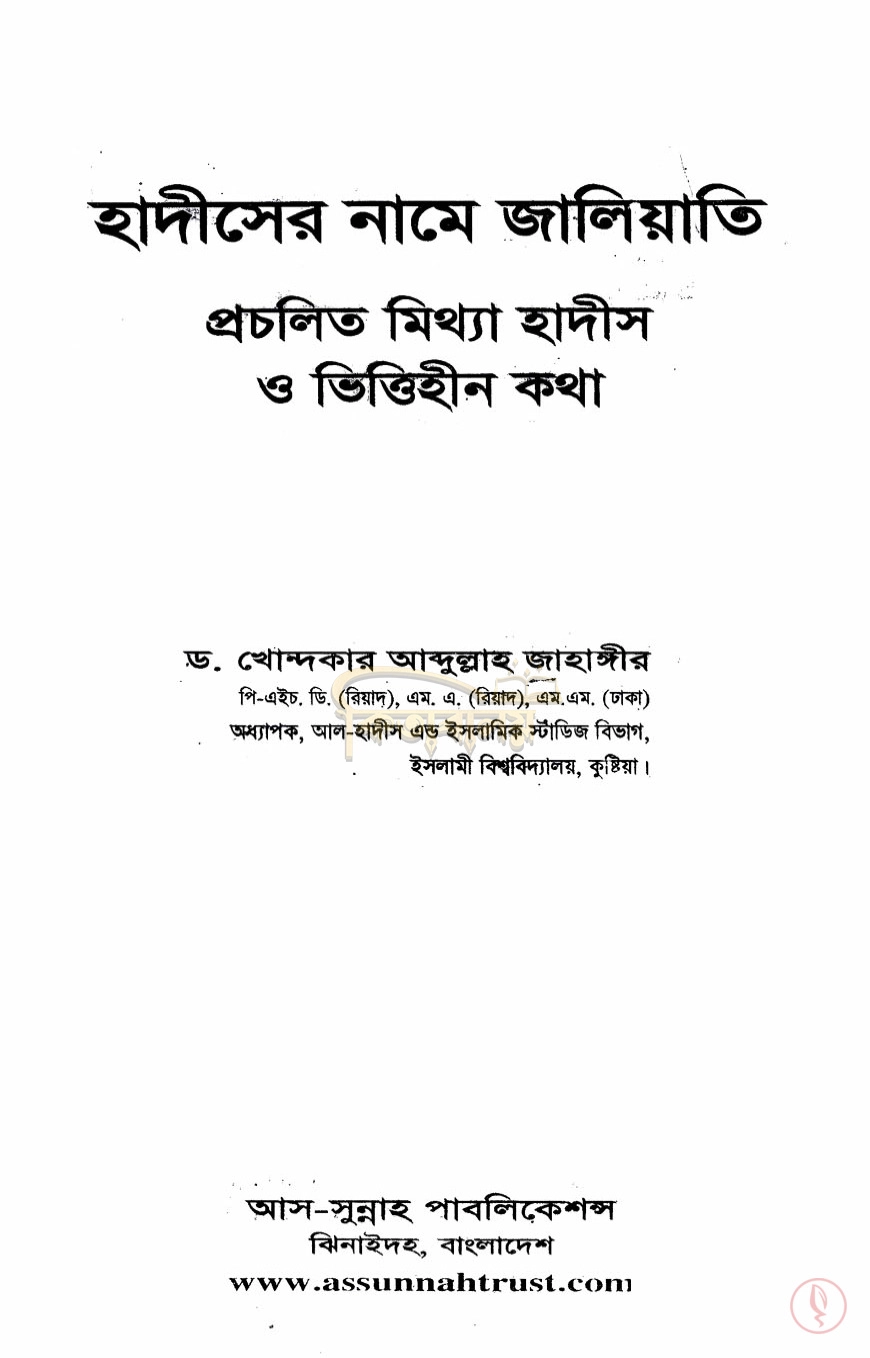 হাদীসের নামে জালিয়াতি

প্রচলিত মিথ্যা হাদীস
ও ভিত্তিহীন কথা

ড. খোন্দকার আব্দুল্লাহ জাহাঙ্গীর
পি-এইচ. ডি. (রিয়াদ), এম. এ. (রিয়াদ), এম.এম. (ঢাকা)
অধ্যাপক, আল-হাদীস এন্ড ইসলামিক স্টাডিজ বিভাগ,
ইসলামী বিশ্ববিদ্যালয়, কুষ্টিয়া।

আস-সুন্নাহ পাবলিকেশন্স
ঝিনাইদহ, বাংলাদেশ
www.assunnahtrust.com